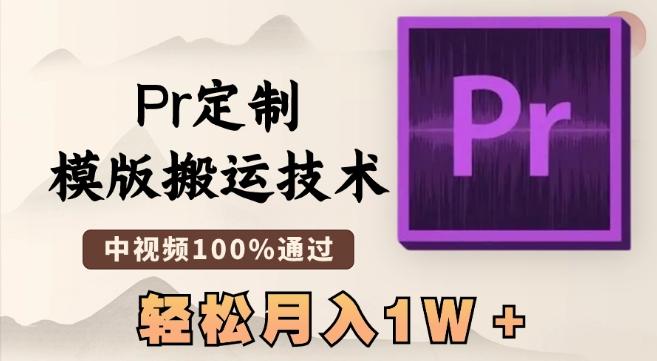 Pr定制
模版搬运技术

中视频100%通过

轻松月入1W +

Pr